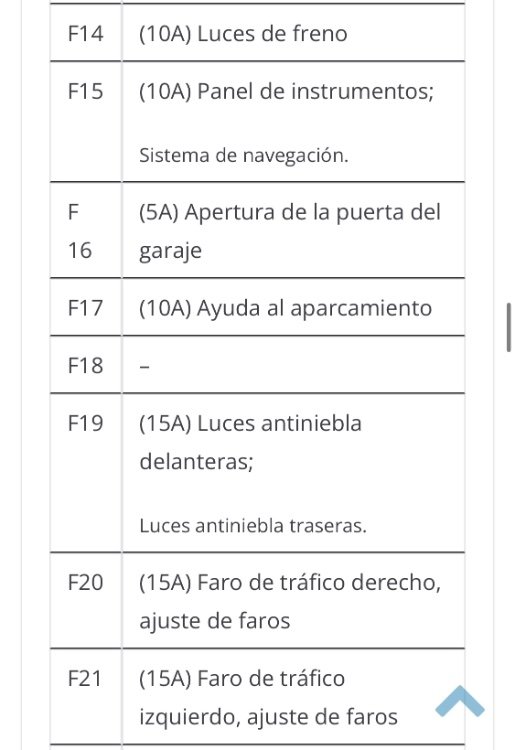 | | |
|---|---|
| F14 | (10A) Luces de freno |
| F15 | (10A) Panel de instrumentos; Sistema de navegación. |
| F 16 | (5A) Apertura de la puerta del garaje |
| F17 | (10A) Ayuda al aparcamiento |
| F18 | – |
| F19 | (15A) Luces antiniebla delanteras; Luces antiniebla traseras. |
| F20 | (15A) Faro de tráfico derecho, ajuste de faros |
| F21 | (15A) Faro de tráfico izquierdo, ajuste de faros |